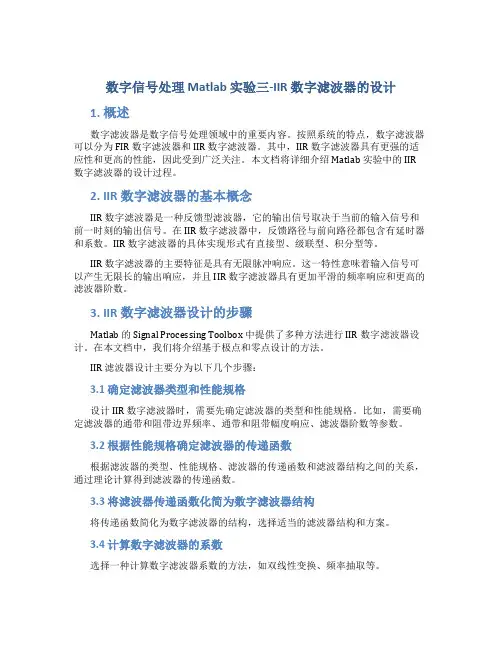 数字信号处理 Matlab 实验三-IIR 数字滤波器的设计

1. 概述

数字滤波器是数字信号处理领域中的重要内容。按照系统的特点，数字滤波器可以分为 FIR 数字滤波器和 IIR 数字滤波器。其中，IIR 数字滤波器具有更强的适应性和更高的性能，因此受到广泛关注。本文档将详细介绍 Matlab 实验中的 IIR 数字滤波器的设计过程。

2. IIR 数字滤波器的基本概念

IIR 数字滤波器是一种反馈型滤波器，它的输出信号取决于当前的输入信号和前一时刻的输出信号。在 IIR 数字滤波器中，反馈路径与前向路径都包含有延时器和系数。IIR 数字滤波器的具体实现形式有直接型、级联型、积分型等。

IIR 数字滤波器的主要特征是具有无限脉冲响应。这一特性意味着输入信号可以产生无限长的输出响应，并且 IIR 数字滤波器具有更加平滑的频率响应和更高的滤波器阶数。

3. IIR 数字滤波器设计的步骤

Matlab 的 Signal Processing Toolbox 中提供了多种方法进行 IIR 数字滤波器设计。在本文档中，我们将介绍基于极点和零点设计的方法。

IIR 滤波器设计主要分为以下几个步骤：

3.1 确定滤波器类型和性能规格

设计 IIR 数字滤波器时，需要先确定滤波器的类型和性能规格。比如，需要确定滤波器的通带和阻带边界频率、通带和阻带幅度响应、滤波器阶数等参数。

3.2 根据性能规格确定滤波器的传递函数

根据滤波器的类型、性能规格、滤波器的传递函数和滤波器结构之间的关系，通过理论计算得到滤波器的传递函数。

3.3 将滤波器传递函数化简为数字滤波器结构

将传递函数简化为数字滤波器的结构，选择适当的滤波器结构和方案。

3.4 计算数字滤波器的系数

选择一种计算数字滤波器系数的方法，如双线性变换、频率抽取等。